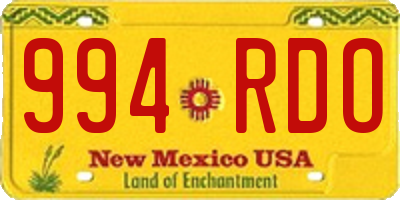 994 RDO

New Mexico USA
Land of Enchantment